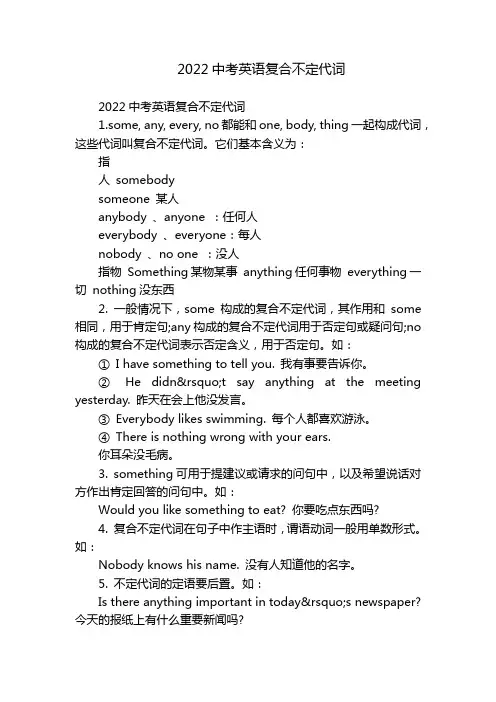 2022 中考英语复合不定代词

2022 中考英语复合不定代词

1.some, any, every, no 都能和 one, body, thing 一起构成代词，这些代词叫复合不定代词。它们基本含义为：

指

人 somebody

someone 某人

anybody 、anyone ：任何人

everybody 、everyone：每人

nobody 、no one ：没人

指物 Something 某物某事 anything 任何事物 everything 一切 nothing 没东西

2. 一般情况下，some 构成的复合不定代词，其作用和 some 相同，用于肯定句;any 构成的复合不定代词用于否定句或疑问句;no 构成的复合不定代词表示否定含义，用于否定句。如：

① I have something to tell you. 我有事要告诉你。

② He didn&rsquo;t say anything at the meeting yesterday. 昨天在会上他没发言。

③ Everybody likes swimming. 每个人都喜欢游泳。

④ There is nothing wrong with your ears.

你耳朵没毛病。

3. something 可用于提建议或请求的问句中，以及希望说话对方作出肯定回答的问句中。如：

Would you like something to eat? 你要吃点东西吗?

4. 复合不定代词在句子中作主语时，谓语动词一般用单数形式。如：

Nobody knows his name. 没有人知道他的名字。

5. 不定代词的定语要后置。如：

Is there anything important in today&rsquo;s newspaper? 今天的报纸上有什么重要新闻吗?